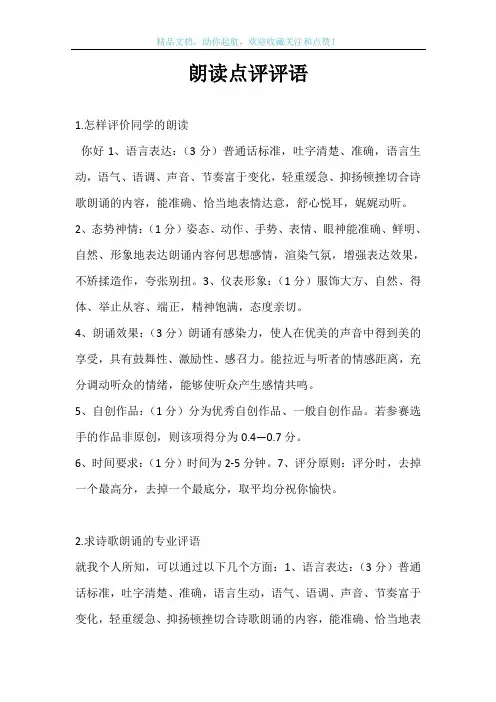 精品文档，助你起航，欢迎收藏关注和点赞！

朗读点评评语

1.怎样评价同学的朗读

你好 1、语言表达：（3 分）普通话标准，吐字清楚、准确，语言生动，语气、语调、声音、节奏富于变化，轻重缓急、抑扬顿挫切合诗歌朗诵的内容，能准确、恰当地表情达意，舒心悦耳，娓娓动听。

2、态势神情：（1 分）姿态、动作、手势、表情、眼神能准确、鲜明、自然、形象地表达朗诵内容何思想感情，渲染气氛，增强表达效果，不矫揉造作，夸张别扭。3、仪表形象：（1 分）服饰大方、自然、得体、举止从容、端正，精神饱满，态度亲切。

4、朗诵效果：（3 分）朗诵有感染力，使人在优美的声音中得到美的享受，具有鼓舞性、激励性、感召力。能拉近与听者的情感距离，充分调动听众的情绪，能够使听众产生感情共鸣。

5、自创作品：（1 分）分为优秀自创作品、一般自创作品。若参赛选手的作品非原创，则该项得分为 0.4—0.7 分。

6、时间要求：（1 分）时间为 2-5 分钟。7、评分原则：评分时，去掉一个最高分，去掉一个最底分，取平均分祝你愉快。

2.求诗歌朗诵的专业评语

就我个人所知，可以通过以下几个方面：1、语言表达：（3 分）普通话标准，吐字清楚、准确，语言生动，语气、语调、声音、节奏富于变化，轻重缓急、抑扬顿挫切合诗歌朗诵的内容，能准确、恰当地表